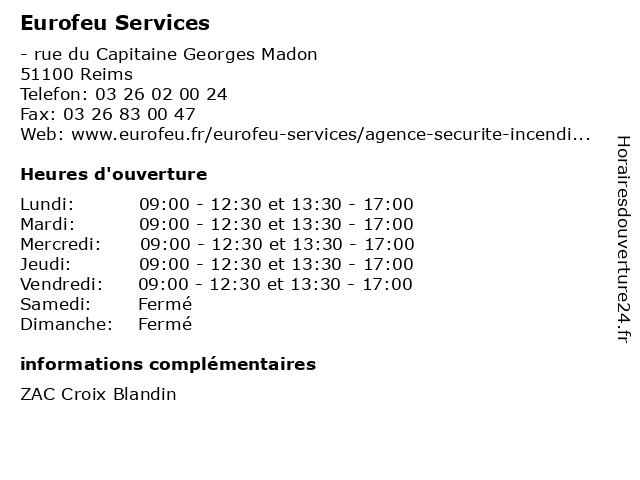 Eurofeu Services

- rue du Capitaine Georges Madon
51100 Reims
Telefon: 03 26 02 00 24
Fax: 03 26 83 00 47
Web: www.eurofeu.fr/eurofeu-services/agence-securite-incendi...

Heures d'ouverture

| | |
|---|---|
| Lundi: | 09:00 - 12:30 et 13:30 - 17:00 |
| Mardi: | 09:00 - 12:30 et 13:30 - 17:00 |
| Mercredi: | 09:00 - 12:30 et 13:30 - 17:00 |
| Jeudi: | 09:00 - 12:30 et 13:30 - 17:00 |
| Vendredi: | 09:00 - 12:30 et 13:30 - 17:00 |
| Samedi: | Fermé |
| Dimanche: | Fermé |

informations complémentaires

ZAC Croix Blandin

Horairesdouverture24.fr